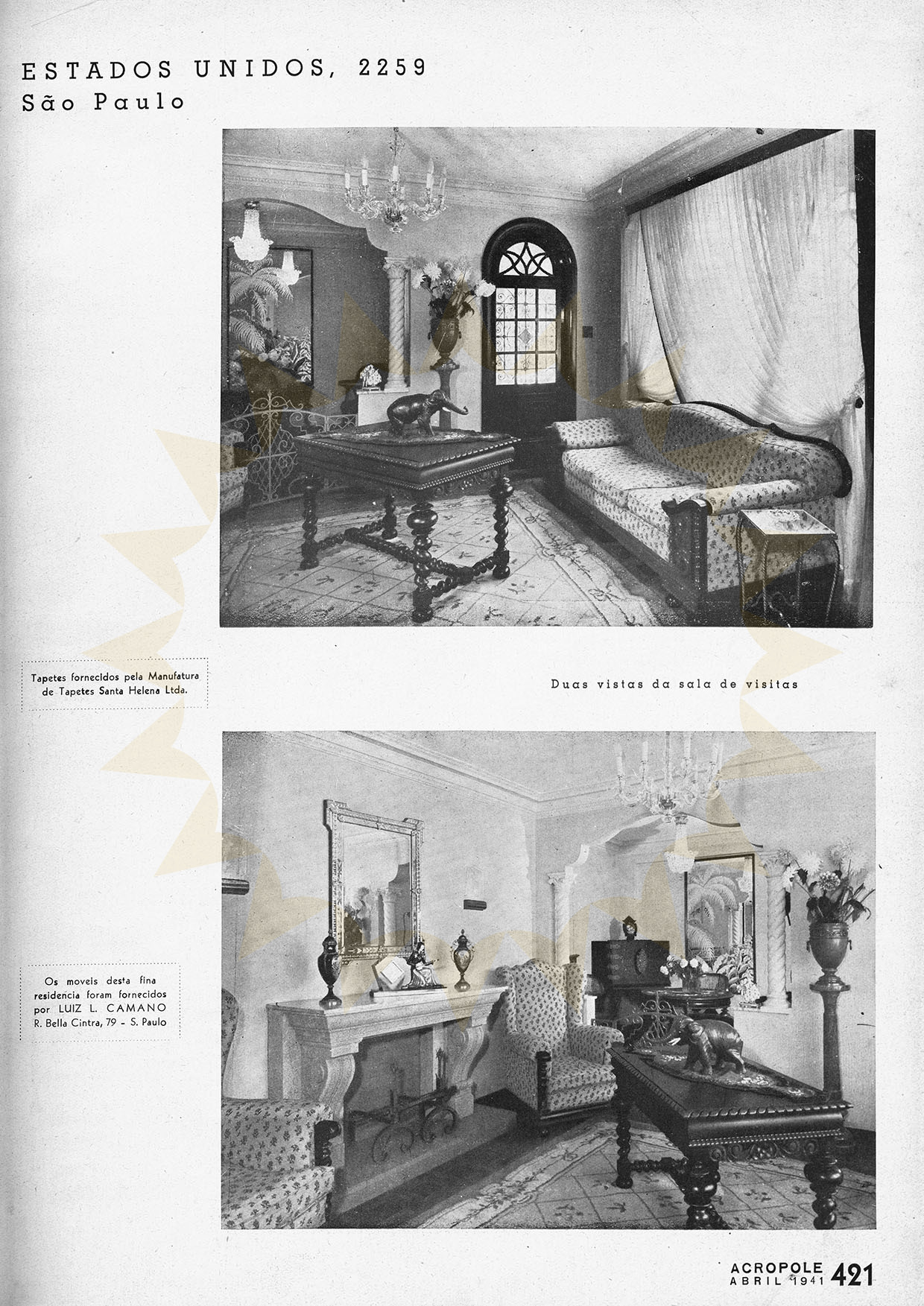 ESTADOS UNIDOS, 2259
São Paulo

Tapetes fornecidos pela Manufatura de Tapetes Santa Helena Ltda.

Duas vistas da sala de visitas

Os moveis desta fina residencia foram fornecidos por LUIZ L. CAMANO R. Bella Cintra, 79 - S. Paulo

ACROPOLE
ABRIL 1941 421